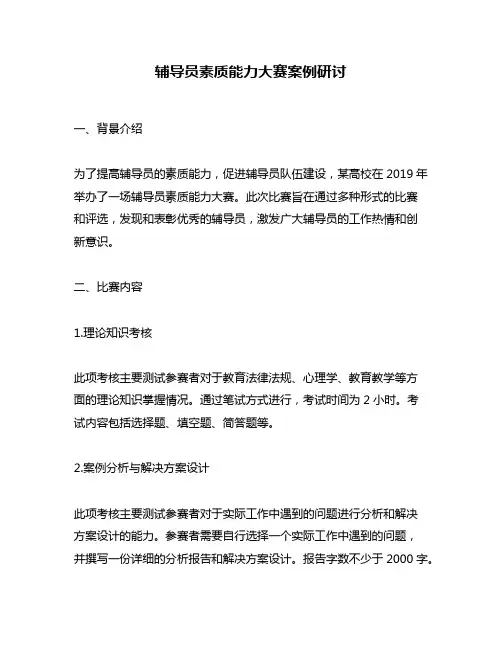 辅导员素质能力大赛案例研讨

一、背景介绍

为了提高辅导员的素质能力，促进辅导员队伍建设，某高校在 2019 年举办了一场辅导员素质能力大赛。此次比赛旨在通过多种形式的比赛和评选，发现和表彰优秀的辅导员，激发广大辅导员的工作热情和创新意识。

二、比赛内容

1.理论知识考核

此项考核主要测试参赛者对于教育法律法规、心理学、教育教学等方面的理论知识掌握情况。通过笔试方式进行，考试时间为 2 小时。考试内容包括选择题、填空题、简答题等。

2.案例分析与解决方案设计

此项考核主要测试参赛者对于实际工作中遇到的问题进行分析和解决方案设计的能力。参赛者需要自行选择一个实际工作中遇到的问题，并撰写一份详细的分析报告和解决方案设计。报告字数不少于 2000 字。